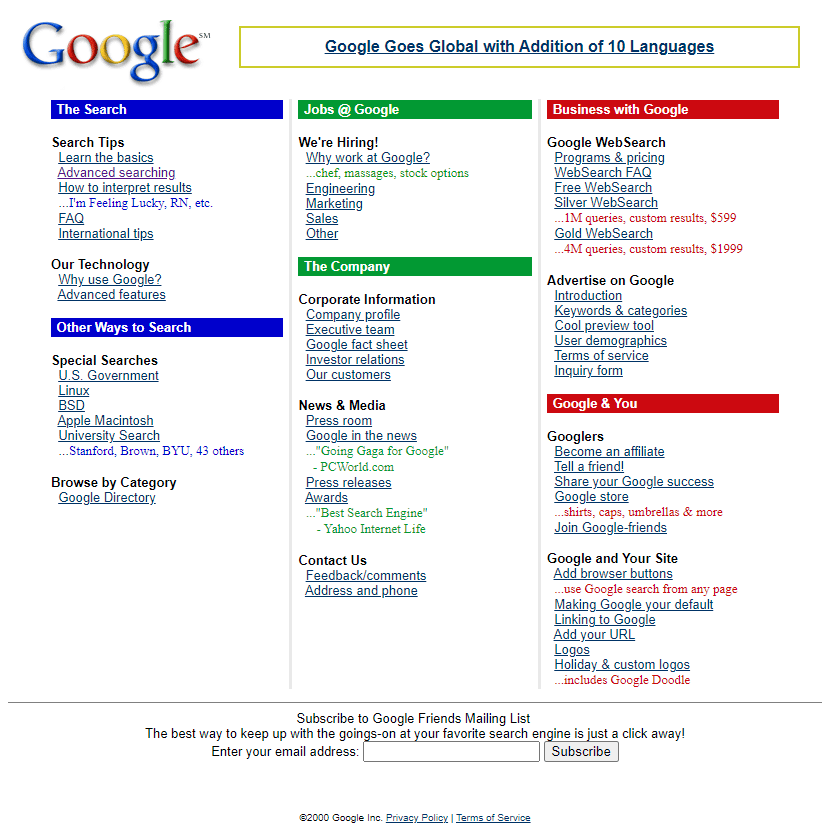 Google℠

Google Goes Global with Addition of 10 Languages

The Search

Search Tips
Learn the basics
Advanced searching
How to interpret results
...I'm Feeling Lucky, RN, etc.
FAQ
International tips

Our Technology
Why use Google?
Advanced features

Other Ways to Search

Special Searches
U.S. Government
Linux
BSD
Apple Macintosh
University Search
...Stanford, Brown, BYU, 43 others

Browse by Category
Google Directory

Jobs @ Google

We're Hiring!
Why work at Google?
...chef, massages, stock options
Engineering
Marketing
Sales
Other

The Company

Corporate Information
Company profile
Executive team
Google fact sheet
Investor relations
Our customers

News & Media
Press room
Google in the news
..."Going Gaga for Google"
- PCWorld.com
Press releases
Awards
..."Best Search Engine"
- Yahoo Internet Life

Contact Us
Feedback/comments
Address and phone

Business with Google

Google WebSearch
Programs & pricing
WebSearch FAQ
Free WebSearch
Silver WebSearch
...1M queries, custom results, $599
Gold WebSearch
...4M queries, custom results, $1999

Advertise on Google
Introduction
Keywords & categories
Cool preview tool
User demographics
Terms of service
Inquiry form

Google & You

Googlers
Become an affiliate
Tell a friend!
Share your Google success
Google store
...shirts, caps, umbrellas & more
Join Google-friends

Google and Your Site
Add browser buttons
...use Google search from any page
Making Google your default
Linking to Google
Add your URL
Logos
Holiday & custom logos
...includes Google Doodle

Subscribe to Google Friends Mailing List
The best way to keep up with the goings-on at your favorite search engine is just a click away!
Enter your email address: Subscribe

©2000 Google Inc. Privacy Policy | Terms of Service